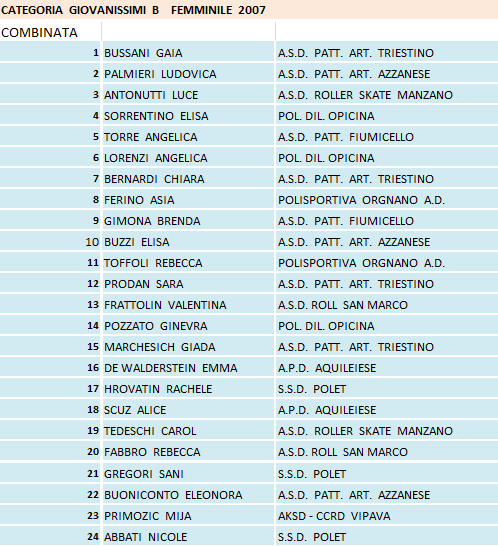 CATEGORIA GIOVANISSIMI B FEMMINILE 2007

| COMBINATA | | |
|---|---|---|
| 1 | BUSSANI GAIA | A.S.D. PATT. ART. TRIESTINO |
| 2 | PALMIERI LUDOVICA | A.S.D. PATT. ART. AZZANESE |
| 3 | ANTONUTTI LUCE | A.S.D. ROLLER SKATE MANZANO |
| 4 | SORRENTINO ELISA | POL. DIL. OPICINA |
| 5 | TORRE ANGELICA | A.S.D. PATT. FIUMICELLO |
| 6 | LORENZI ANGELICA | POL. DIL. OPICINA |
| 7 | BERNARDI CHIARA | A.S.D. PATT. ART. TRIESTINO |
| 8 | FERINO ASIA | POLISPORTIVA ORGNANO A.D. |
| 9 | GIMONA BRENDA | A.S.D. PATT. FIUMICELLO |
| 10 | BUZZI ELISA | A.S.D. PATT. ART. AZZANESE |
| 11 | TOFFOLI REBECCA | POLISPORTIVA ORGNANO A.D. |
| 12 | PRODAN SARA | A.S.D. PATT. ART. TRIESTINO |
| 13 | FRATTOLIN VALENTINA | A.S.D. ROLL SAN MARCO |
| 14 | POZZATO GINEVRA | POL. DIL. OPICINA |
| 15 | MARCHESICH GIADA | A.S.D. PATT. ART. TRIESTINO |
| 16 | DE WALDERSTEIN EMMA | A.P.D. AQUILEIESE |
| 17 | HROVATIN RACHELE | S.S.D. POLET |
| 18 | SCUZ ALICE | A.P.D. AQUILEIESE |
| 19 | TEDESCHI CAROL | A.S.D. ROLLER SKATE MANZANO |
| 20 | FABBRO REBECCA | A.S.D. ROLL SAN MARCO |
| 21 | GREGORI SANI | S.S.D. POLET |
| 22 | BUONICONTO ELEONORA | A.S.D. PATT. ART. AZZANESE |
| 23 | PRIMOZIC MIJA | AKSD - CCRD VIPAVA |
| 24 | ABBATI NICOLE | S.S.D. POLET |